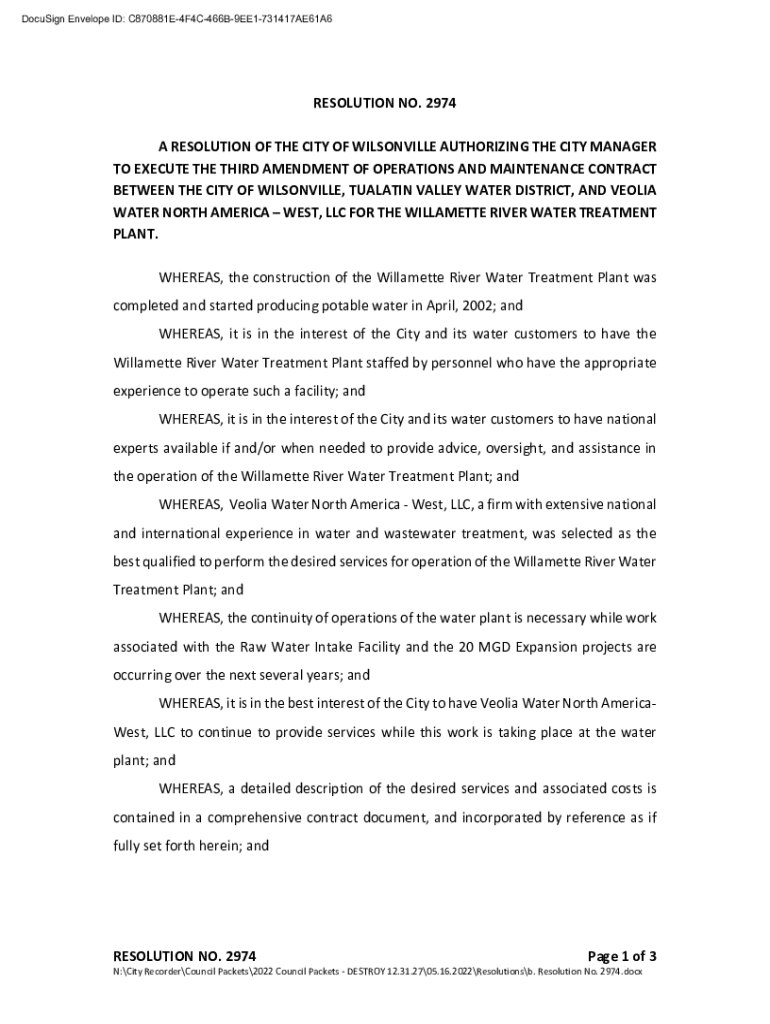 DocuSign Envelope ID: C870881E-4F4C-466B-9EE1-731417AE61A6

RESOLUTION NO. 2974

A RESOLUTION OF THE CITY OF WILSONVILLE AUTHORIZING THE CITY MANAGER TO EXECUTE THE THIRD AMENDMENT OF OPERATIONS AND MAINTENANCE CONTRACT BETWEEN THE CITY OF WILSONVILLE, TUALATIN VALLEY WATER DISTRICT, AND VEOLIA WATER NORTH AMERICA – WEST, LLC FOR THE WILLAMETTE RIVER WATER TREATMENT PLANT.

WHEREAS, the construction of the Willamette River Water Treatment Plant was completed and started producing potable water in April, 2002; and

WHEREAS, it is in the interest of the City and its water customers to have the Willamette River Water Treatment Plant staffed by personnel who have the appropriate experience to operate such a facility; and

WHEREAS, it is in the interest of the City and its water customers to have national experts available if and/or when needed to provide advice, oversight, and assistance in the operation of the Willamette River Water Treatment Plant; and

WHEREAS, Veolia Water North America - West, LLC, a firm with extensive national and international experience in water and wastewater treatment, was selected as the best qualified to perform the desired services for operation of the Willamette River Water Treatment Plant; and

WHEREAS, the continuity of operations of the water plant is necessary while work associated with the Raw Water Intake Facility and the 20 MGD Expansion projects are occurring over the next several years; and

WHEREAS, it is in the best interest of the City to have Veolia Water North America-West, LLC to continue to provide services while this work is taking place at the water plant; and

WHEREAS, a detailed description of the desired services and associated costs is contained in a comprehensive contract document, and incorporated by reference as if fully set forth herein; and

RESOLUTION NO. 2974 Page 1 of 3
N:\City Recorder\Council Packets\2022 Council Packets - DESTROY 12.31.27\05.16.2022\Resolutions\b. Resolution No. 2974.docx